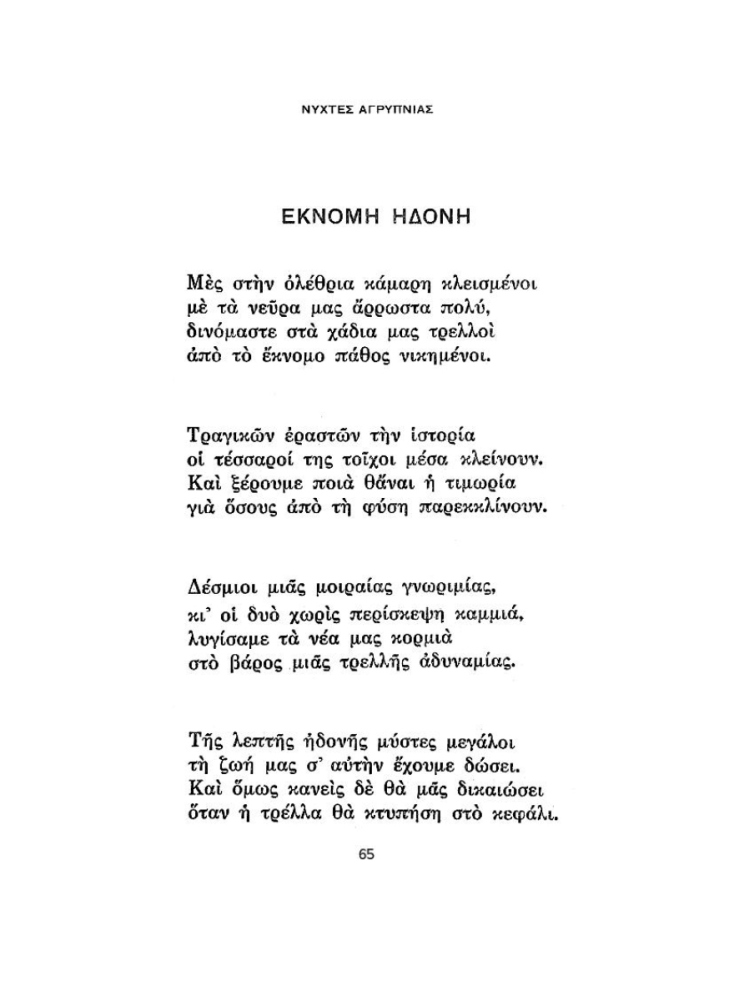 ΝΥΧΤΕΣ ΑΓΡΥΠΝΙΑΣ

ΕΚΝΟΜΗ ΗΔΟΝΗ

Μὲς στὴν ὀλέθρια κάμαρη κλεισμένοι
μὲ τὰ νεῦρα μας ἄρρωστα πολύ,
δινόμαστε στὰ χάδια μας τρελλοὶ
ἀπὸ τὸ ἔκνομο πάθος νικημένοι.

Τραγικῶν ἐραστῶν τὴν ἱστορία
οἱ τέσσαροί της τοῖχοι μέσα κλείνουν.
Καὶ ξέρουμε ποιὰ θἄναι ἡ τιμωρία
γιὰ ὅσους ἀπὸ τὴ φύση παρεκκλίνουν.

Δέσμιοι μιᾶς μοιραίας γνωριμίας,
κι' οἱ δυὸ χωρὶς περίσκεψη καμμιά,
λυγίσαμε τὰ νέα μας κορμιὰ
στὸ βάρος μιᾶς τρελλῆς ἀδυναμίας.

Τῆς λεπτῆς ἡδονῆς μύστες μεγάλοι
τὴ ζωή μας σ' αὐτὴν ἔχουμε δώσει.
Καὶ ὅμως κανεὶς δὲ θὰ μᾶς δικαιώσει
ὅταν ἡ τρέλλα θὰ κτυπήση στὸ κεφάλι.

65